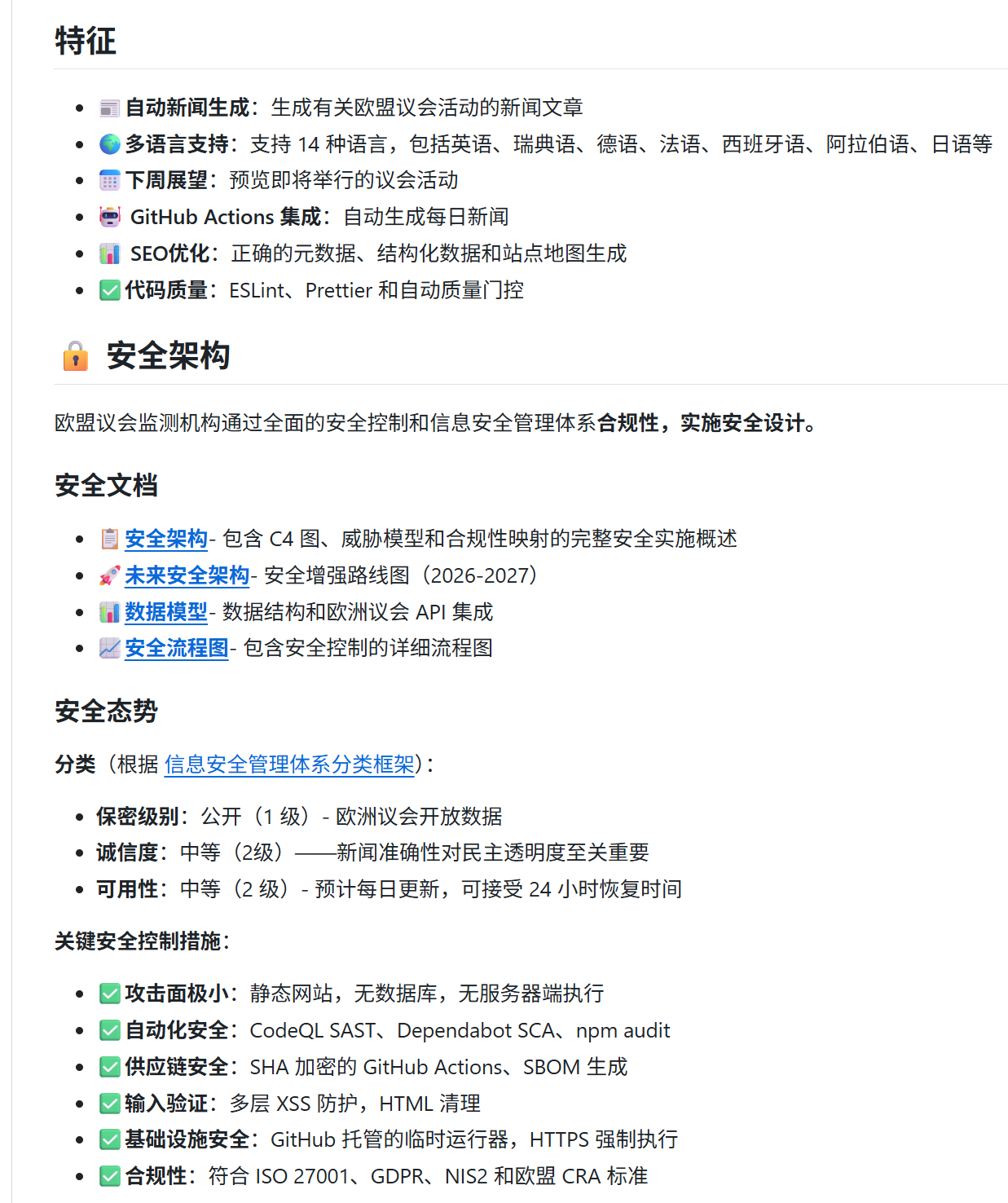 特征

- 📰 自动新闻生成：生成有关欧盟议会活动的新闻文章
- 🌍 多语言支持：支持 14 种语言，包括英语、瑞典语、德语、法语、西班牙语、阿拉伯语、日语等
- 📅 下周展望：预览即将举行的议会活动
- 🤖 GitHub Actions 集成：自动生成每日新闻
- 📊 SEO优化：正确的元数据、结构化数据和站点地图生成
- ✅ 代码质量：ESLint、Prettier 和自动质量门控

🔒 安全架构

欧盟议会监测机构通过全面的安全控制和信息安全管理体系合规性，实施安全设计。

安全文档

- 📋 安全架构- 包含 C4 图、威胁模型和合规性映射的完整安全实施概述
- 🚀 未来安全架构- 安全增强路线图（2026-2027）
- 📊 数据模型- 数据结构和欧洲议会 API 集成
- 📈 安全流程图- 包含安全控制的详细流程图

安全态势

分类（根据 信息安全管理体系分类框架）：

- 保密级别：公开（1 级）- 欧洲议会开放数据
- 诚信度：中等（2级）——新闻准确性对民主透明度至关重要
- 可用性：中等（2 级）- 预计每日更新，可接受 24 小时恢复时间

关键安全控制措施：

- ✅ 攻击面极小：静态网站，无数据库，无服务器端执行
- ✅ 自动化安全：CodeQL SAST、Dependabot SCA、npm audit
- ✅ 供应链安全：SHA 加密的 GitHub Actions、SBOM 生成
- ✅ 输入验证：多层 XSS 防护，HTML 清理
- ✅ 基础设施安全：GitHub 托管的临时运行器，HTTPS 强制执行
- ✅ 合规性：符合 ISO 27001、GDPR、NIS2 和欧盟 CRA 标准